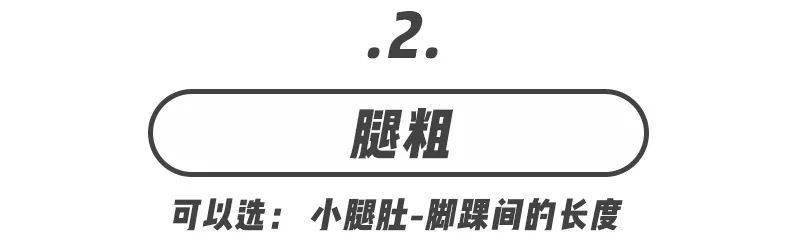 .2.

腿粗

可以选： 小腿肚-脚踝间的长度